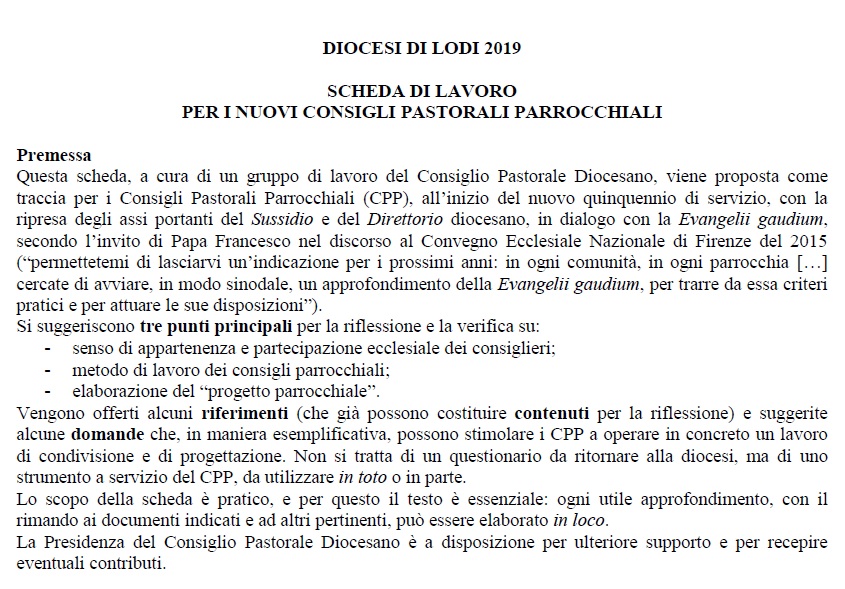 DIOCESI DI LODI 2019

SCHEDA DI LAVORO
PER I NUOVI CONSIGLI PASTORALI PARROCCHIALI

Premessa
Questa scheda, a cura di un gruppo di lavoro del Consiglio Pastorale Diocesano, viene proposta come traccia per i Consigli Pastorali Parrocchiali (CPP), all'inizio del nuovo quinquennio di servizio, con la ripresa degli assi portanti del Sussidio e del Direttorio diocesano, in dialogo con la Evangelii gaudium, secondo l'invito di Papa Francesco nel discorso al Convegno Ecclesiale Nazionale di Firenze del 2015 ("permettetemi di lasciarvi un'indicazione per i prossimi anni: in ogni comunità, in ogni parrocchia […] cercate di avviare, in modo sinodale, un approfondimento della Evangelii gaudium, per trarre da essa criteri pratici e per attuare le sue disposizioni").
Si suggeriscono tre punti principali per la riflessione e la verifica su:
- senso di appartenenza e partecipazione ecclesiale dei consiglieri;
- metodo di lavoro dei consigli parrocchiali;
- elaborazione del "progetto parrocchiale".
Vengono offerti alcuni riferimenti (che già possono costituire contenuti per la riflessione) e suggerite alcune domande che, in maniera esemplificativa, possono stimolare i CPP a operare in concreto un lavoro di condivisione e di progettazione. Non si tratta di un questionario da ritornare alla diocesi, ma di uno strumento a servizio del CPP, da utilizzare in toto o in parte.
Lo scopo della scheda è pratico, e per questo il testo è essenziale: ogni utile approfondimento, con il rimando ai documenti indicati e ad altri pertinenti, può essere elaborato in loco.
La Presidenza del Consiglio Pastorale Diocesano è a disposizione per ulteriore supporto e per recepire eventuali contributi.